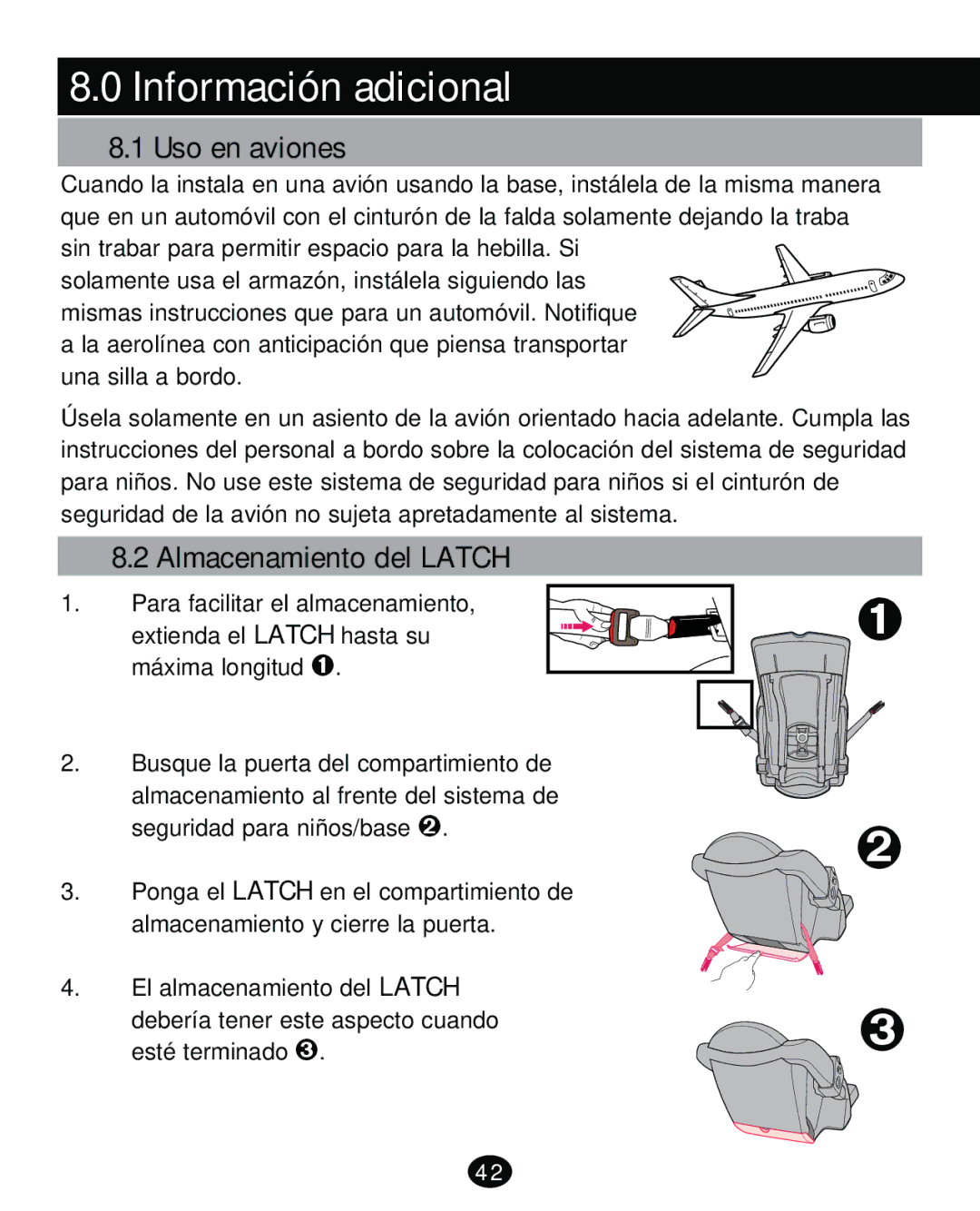 8.0 Información adicional

8.1 Uso en aviones

Cuando la instala en una avión usando la base, instálela de la misma manera que en un automóvil con el cinturón de la falda solamente dejando la traba sin trabar para permitir espacio para la hebilla. Si solamente usa el armazón, instálela siguiendo las mismas instrucciones que para un automóvil. Notifique a la aerolínea con anticipación que piensa transportar una silla a bordo.

Úsela solamente en un asiento de la avión orientado hacia adelante. Cumpla las instrucciones del personal a bordo sobre la colocación del sistema de seguridad para niños. No use este sistema de seguridad para niños si el cinturón de seguridad de la avión no sujeta apretadamente al sistema.

8.2 Almacenamiento del LATCH

1. Para facilitar el almacenamiento, extienda el LATCH hasta su máxima longitud ❶.

2. Busque la puerta del compartimiento de almacenamiento al frente del sistema de seguridad para niños/base ❷.

3. Ponga el LATCH en el compartimiento de almacenamiento y cierre la puerta.

4. El almacenamiento del LATCH debería tener este aspecto cuando esté terminado ❸.

❶

❷

❸

42